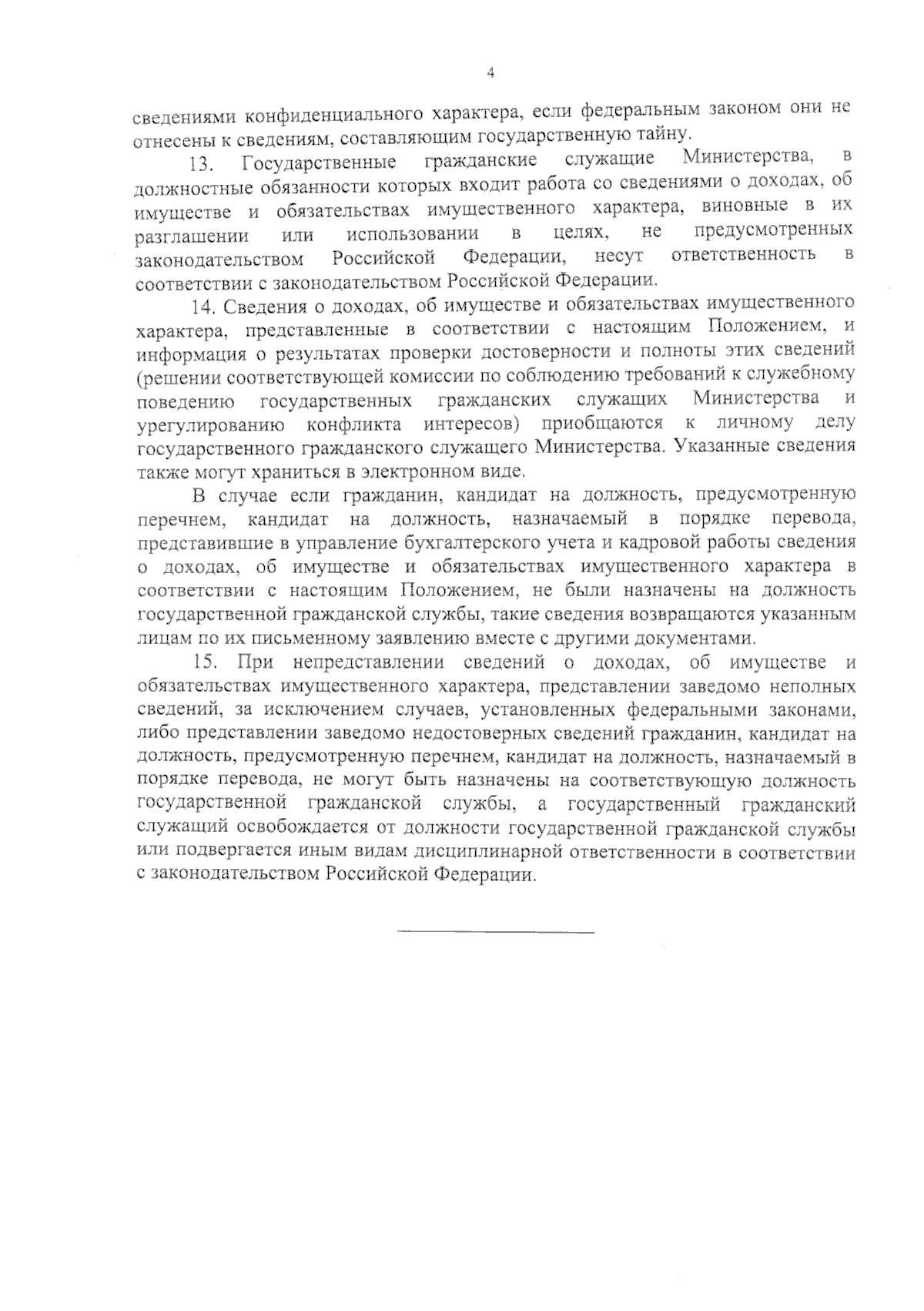 4

сведениями конфиденциального характера, если федеральным законом они не отнесены к сведениям, составляющим государственную тайну.

13. Государственные гражданские служащие Министерства, в должностные обязанности которых входит работа со сведениями о доходах, об имуществе и обязательствах имущественного характера, виновные в их разглашении или использовании в целях, не предусмотренных законодательством Российской Федерации, несут ответственность в соответствии с законодательством Российской Федерации.

14. Сведения о доходах, об имуществе и обязательствах имущественного характера, представленные в соответствии с настоящим Положением, и информация о результатах проверки достоверности и полноты этих сведений (решении соответствующей комиссии по соблюдению требований к служебному поведению государственных гражданских служащих Министерства и урегулированию конфликта интересов) приобщаются к личному делу государственного гражданского служащего Министерства. Указанные сведения также могут храниться в электронном виде.

В случае если гражданин, кандидат на должность, предусмотренную перечнем, кандидат на должность, назначаемый в порядке перевода, представившие в управление бухгалтерского учета и кадровой работы сведения о доходах, об имуществе и обязательствах имущественного характера в соответствии с настоящим Положением, не были назначены на должность государственной гражданской службы, такие сведения возвращаются указанным лицам по их письменному заявлению вместе с другими документами.

15. При непредставлении сведений о доходах, об имуществе и обязательствах имущественного характера, представлении заведомо неполных сведений, за исключением случаев, установленных федеральными законами, либо представлении заведомо недостоверных сведений гражданин, кандидат на должность, предусмотренную перечнем, кандидат на должность, назначаемый в порядке перевода, не могут быть назначены на соответствующую должность государственной гражданской службы, а государственный гражданский служащий освобождается от должности государственной гражданской службы или подвергается иным видам дисциплинарной ответственности в соответствии с законодательством Российской Федерации.